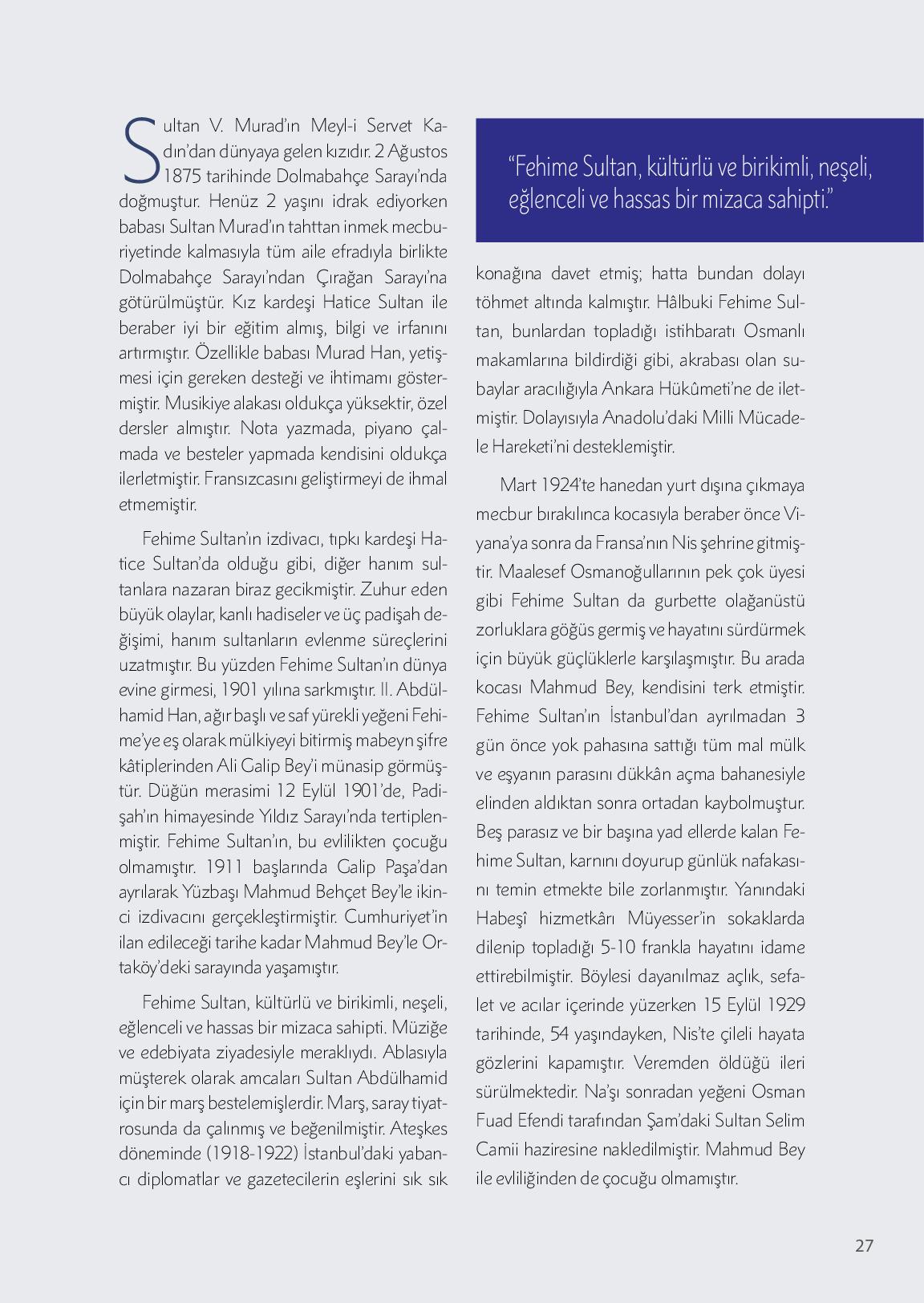 Sultan V. Murad'ın Meyl-i Servet Kadın'dan dünyaya gelen kızıdır. 2 Ağustos 1875 tarihinde Dolmabahçe Sarayı'nda doğmuştur. Henüz 2 yaşını idrak ediyorken babası Sultan Murad'ın tahttan inmek mecburiyetinde kalmasıyla tüm aile efradıyla birlikte Dolmabahçe Sarayı'ndan Çırağan Sarayı'na götürülmüştür. Kız kardeşi Hatice Sultan ile beraber iyi bir eğitim almış, bilgi ve irfanını artırmıştır. Özellikle babası Murad Han, yetişmesi için gereken desteği ve ihtimamı göstermiştir. Musikiye alakası oldukça yüksektir, özel dersler almıştır. Nota yazmada, piyano çalmada ve besteler yapmada kendisini oldukça ilerletmiştir. Fransızcasını geliştirmeyi de ihmal etmemiştir.

Fehime Sultan'ın izdivacı, tıpkı kardeşi Hatice Sultan'da olduğu gibi, diğer hanım sultanlara nazaran biraz gecikmiştir. Zuhur eden büyük olaylar, kanlı hadiseler ve üç padişah değişimi, hanım sultanların evlenme süreçlerini uzatmıştır. Bu yüzden Fehime Sultan'ın dünya evine girmesi, 1901 yılına sarkmıştır. II. Abdülhamid Han, ağır başlı ve saf yürekli yeğeni Fehime'ye eş olarak mülkiyeyi bitirmiş mabeyn şifre kâtiplerinden Ali Galip Bey'i münasip görmüştür. Düğün merasimi 12 Eylül 1901'de, Padişah'ın himayesinde Yıldız Sarayı'nda tertiplenmiştir. Fehime Sultan'ın, bu evlilikten çocuğu olmamıştır. 1911 başlarında Galip Paşa'dan ayrılarak Yüzbaşı Mahmud Behçet Bey'le ikinci izdivacını gerçekleştirmiştir. Cumhuriyet'in ilan edileceği tarihe kadar Mahmud Bey'le Ortaköy'deki sarayında yaşamıştır.

Fehime Sultan, kültürlü ve birikimli, neşeli, eğlenceli ve hassas bir mizaca sahipti. Müziğe ve edebiyata ziyadesiyle meraklıydı. Ablasıyla müşterek olarak amcaları Sultan Abdülhamid için bir marş bestelemişlerdir. Marş, saray tiyatrosunda da çalınmış ve beğenilmiştir. Ateşkes döneminde (1918-1922) İstanbul'daki yabancı diplomatlar ve gazetecilerin eşlerini sık sık

"Fehime Sultan, kültürlü ve birikimli, neşeli, eğlenceli ve hassas bir mizaca sahipti."

konağına davet etmiş; hatta bundan dolayı töhmet altında kalmıştır. Hâlbuki Fehime Sultan, bunlardan topladığı istihbaratı Osmanlı makamlarına bildirdiği gibi, akrabası olan subaylar aracılığıyla Ankara Hükûmeti'ne de iletmiştir. Dolayısıyla Anadolu'daki Milli Mücadele Hareketi'ni desteklemiştir.

Mart 1924'te hanedan yurt dışına çıkmaya mecbur bırakılınca kocasıyla beraber önce Viyana'ya sonra da Fransa'nın Nis şehrine gitmiştir. Maalesef Osmanoğullarının pek çok üyesi gibi Fehime Sultan da gurbette olağanüstü zorluklara göğüs germiş ve hayatını sürdürmek için büyük güçlüklerle karşılaşmıştır. Bu arada kocası Mahmud Bey, kendisini terk etmiştir. Fehime Sultan'ın İstanbul'dan ayrılmadan 3 gün önce yok pahasına sattığı tüm mal mülk ve eşyanın parasını dükkân açma bahanesiyle elinden aldıktan sonra ortadan kaybolmuştur. Beş parasız ve bir başına yad ellerde kalan Fehime Sultan, karnını doyurup günlük nafakasını temin etmekte bile zorlanmıştır. Yanındaki Habeşî hizmetkârı Müyesser'in sokaklarda dilenip topladığı 5-10 frankla hayatını idame ettirebilmiştir. Böylesi dayanılmaz açlık, sefalet ve acılar içerinde yüzerken 15 Eylül 1929 tarihinde, 54 yaşındayken, Nis'te çileli hayata gözlerini kapamıştır. Veremden öldüğü ileri sürülmektedir. Na'şı sonradan yeğeni Osman Fuad Efendi tarafından Şam'daki Sultan Selim Camii haziresine nakledilmiştir. Mahmud Bey ile evliliğinden de çocuğu olmamıştır.

27